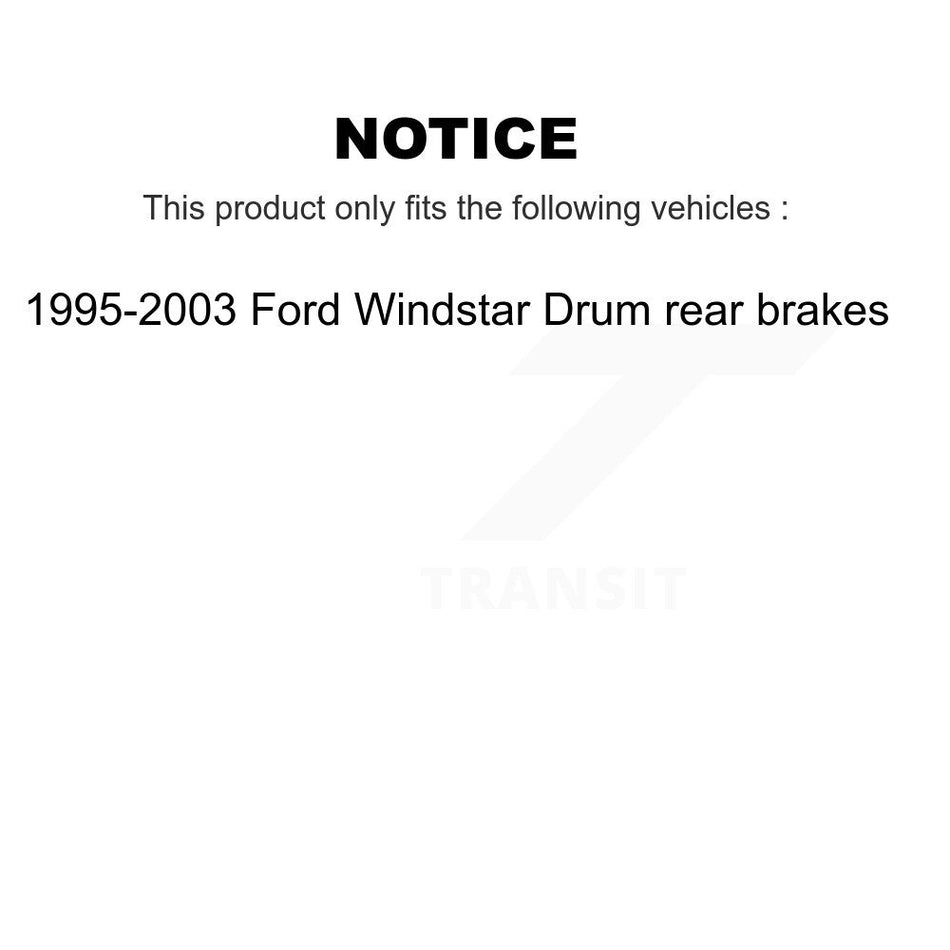 NOTICE

This product only fits the following vehicles :

1995-2003 Ford Windstar Drum rear brakes

TRANSIT